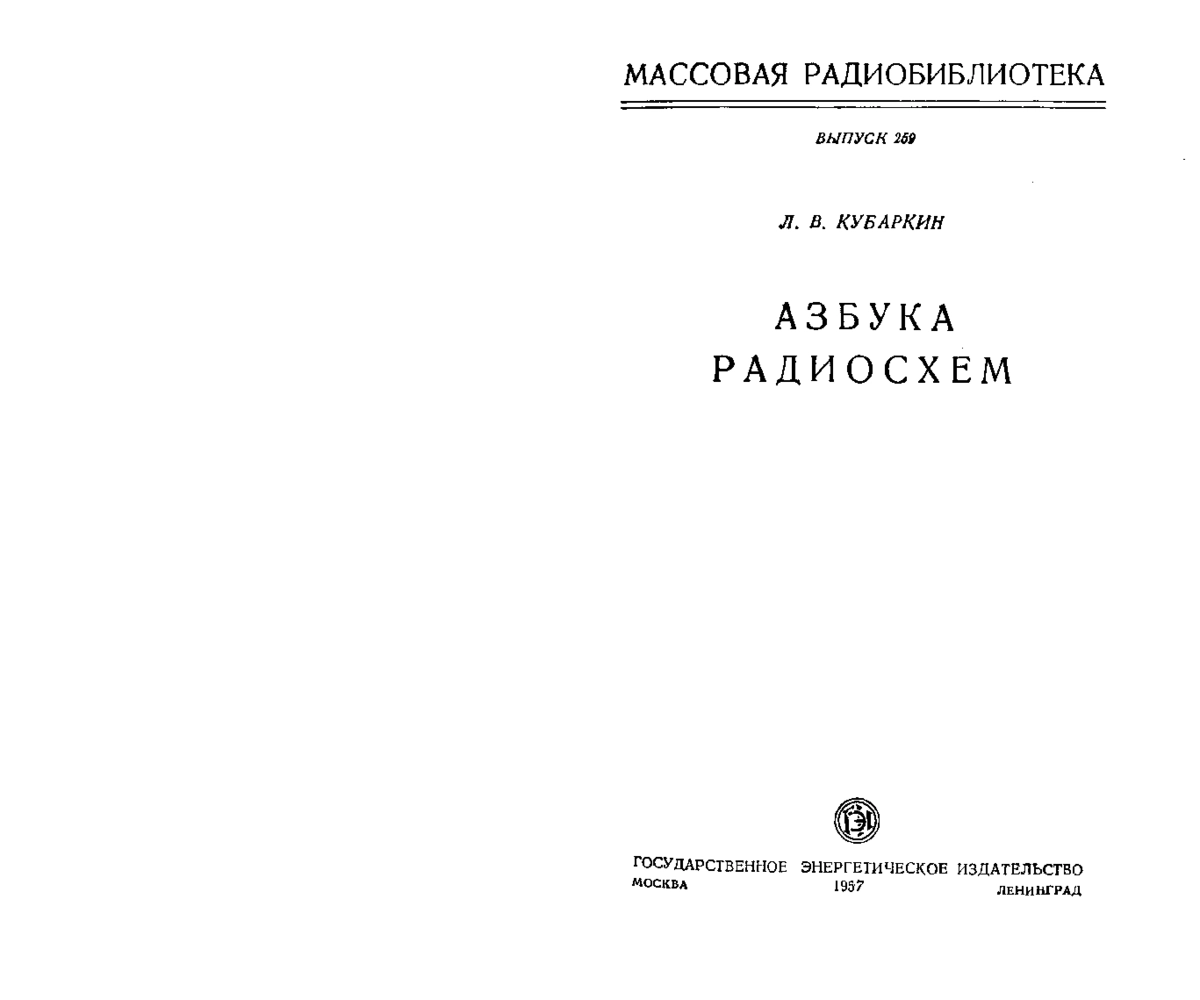 МАССОВАЯ РАДИОБИБЛИОТЕКА

ВЫПУСК 269

Л. В. КУБАРКИН

АЗБУКА
РАДИОСХЕМ

ГЭИ

ГОСУДАРСТВЕННОЕ ЭНЕРГЕТИЧЕСКОЕ ИЗДАТЕЛЬСТВО
МОСКВА 1957 ЛЕНИНГРАД